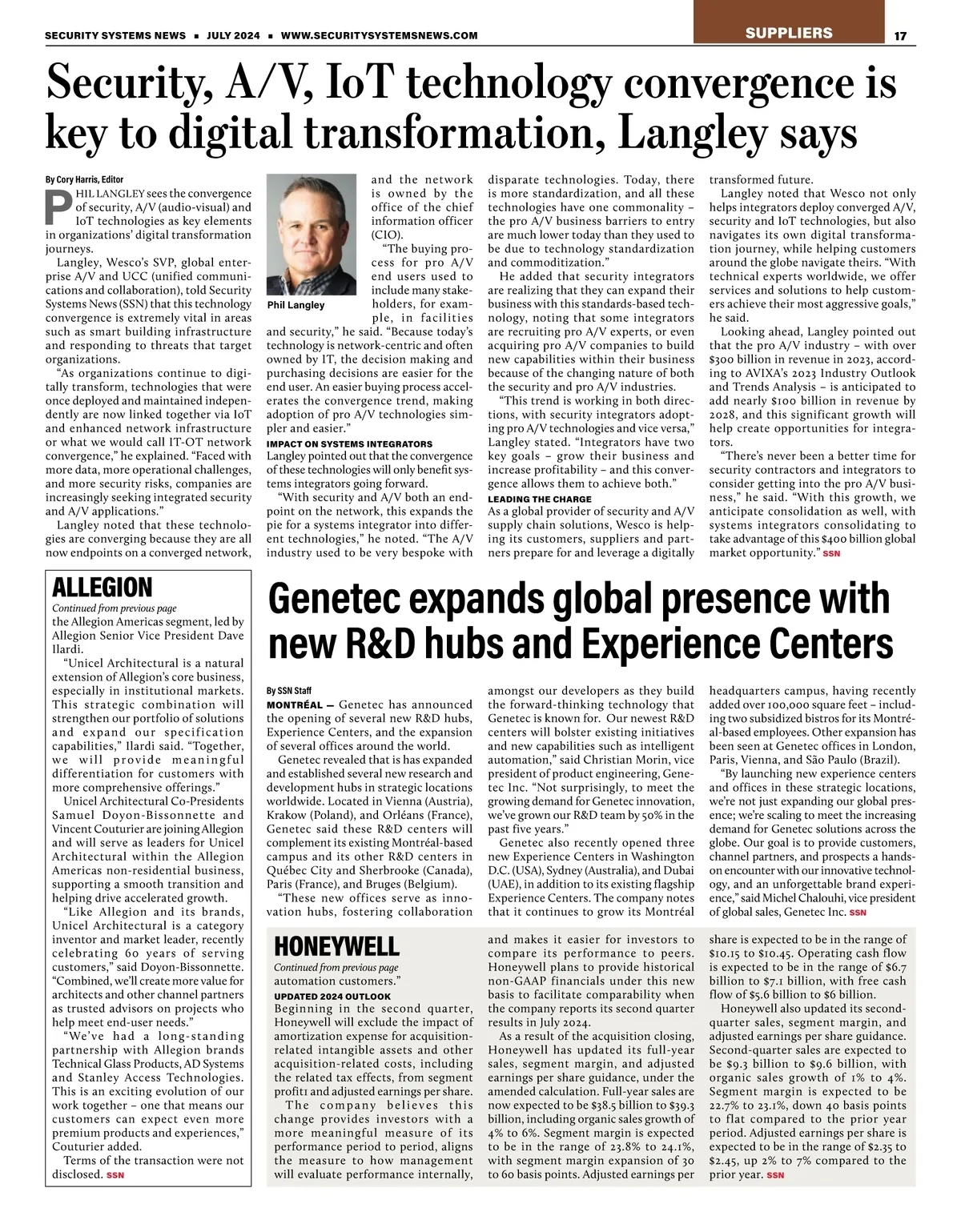 SECURITY SYSTEMS NEWS ▪ JULY 2024 ▪ WWW.SECURITYSYSTEMSNEWS.COM

SUPPLIERS 17

Security, A/V, IoT technology convergence is key to digital transformation, Langley says

By Cory Harris, Editor

PHIL LANGLEY sees the convergence of security, A/V (audio-visual) and IoT technologies as key elements in organizations' digital transformation journeys.

Langley, Wesco's SVP, global enterprise A/V and UCC (unified communications and collaboration), told Security Systems News (SSN) that this technology convergence is extremely vital in areas such as smart building infrastructure and responding to threats that target organizations.

"As organizations continue to digitally transform, technologies that were once deployed and maintained independently are now linked together via IoT and enhanced network infrastructure or what we would call IT-OT network convergence," he explained. "Faced with more data, more operational challenges, and more security risks, companies are increasingly seeking integrated security and A/V applications."

Langley noted that these technologies are converging because they are all now endpoints on a converged network, and the network is owned by the office of the chief information officer (CIO).

Phil Langley

"The buying process for pro A/V end users used to include many stakeholders, for example, in facilities and security," he said. "Because today's technology is network-centric and often owned by IT, the decision making and purchasing decisions are easier for the end user. An easier buying process accelerates the convergence trend, making adoption of pro A/V technologies simpler and easier."

IMPACT ON SYSTEMS INTEGRATORS
Langley pointed out that the convergence of these technologies will only benefit systems integrators going forward.

"With security and A/V both an endpoint on the network, this expands the pie for a systems integrator into different technologies," he noted. "The A/V industry used to be very bespoke with disparate technologies. Today, there is more standardization, and all these technologies have one commonality – the pro A/V business barriers to entry are much lower today than they used to be due to technology standardization and commoditization."

He added that security integrators are realizing that they can expand their business with this standards-based technology, noting that some integrators are recruiting pro A/V experts, or even acquiring pro A/V companies to build new capabilities within their business because of the changing nature of both the security and pro A/V industries.

"This trend is working in both directions, with security integrators adopting pro A/V technologies and vice versa," Langley stated. "Integrators have two key goals – grow their business and increase profitability – and this convergence allows them to achieve both."

LEADING THE CHARGE
As a global provider of security and A/V supply chain solutions, Wesco is helping its customers, suppliers and partners prepare for and leverage a digitally transformed future.

Langley noted that Wesco not only helps integrators deploy converged A/V, security and IoT technologies, but also navigates its own digital transformation journey, while helping customers around the globe navigate theirs. "With technical experts worldwide, we offer services and solutions to help customers achieve their most aggressive goals," he said.

Looking ahead, Langley pointed out that the pro A/V industry – with over $300 billion in revenue in 2023, according to AVIXA's 2023 Industry Outlook and Trends Analysis – is anticipated to add nearly $100 billion in revenue by 2028, and this significant growth will help create opportunities for integrators.

"There's never been a better time for security contractors and integrators to consider getting into the pro A/V business," he said. "With this growth, we anticipate consolidation as well, with systems integrators consolidating to take advantage of this $400 billion global market opportunity." SSN

ALLEGION
Continued from previous page
the Allegion Americas segment, led by Allegion Senior Vice President Dave Ilardi.

"Unicel Architectural is a natural extension of Allegion's core business, especially in institutional markets. This strategic combination will strengthen our portfolio of solutions and expand our specification capabilities," Ilardi said. "Together, we will provide meaningful differentiation for customers with more comprehensive offerings."

Unicel Architectural Co-Presidents Samuel Doyon-Bissonnette and Vincent Couturier are joining Allegion and will serve as leaders for Unicel Architectural within the Allegion Americas non-residential business, supporting a smooth transition and helping drive accelerated growth.

"Like Allegion and its brands, Unicel Architectural is a category inventor and market leader, recently celebrating 60 years of serving customers," said Doyon-Bissonnette. "Combined, we'll create more value for architects and other channel partners as trusted advisors on projects who help meet end-user needs."

"We've had a long-standing partnership with Allegion brands Technical Glass Products, AD Systems and Stanley Access Technologies. This is an exciting evolution of our work together – one that means our customers can expect even more premium products and experiences," Couturier added.

Terms of the transaction were not disclosed. SSN

Genetec expands global presence with new R&D hubs and Experience Centers

By SSN Staff
MONTRÉAL — Genetec has announced the opening of several new R&D hubs, Experience Centers, and the expansion of several offices around the world.

Genetec revealed that is has expanded and established several new research and development hubs in strategic locations worldwide. Located in Vienna (Austria), Krakow (Poland), and Orléans (France), Genetec said these R&D centers will complement its existing Montréal-based campus and its other R&D centers in Québec City and Sherbrooke (Canada), Paris (France), and Bruges (Belgium).

"These new offices serve as innovation hubs, fostering collaboration amongst our developers as they build the forward-thinking technology that Genetec is known for. Our newest R&D centers will bolster existing initiatives and new capabilities such as intelligent automation," said Christian Morin, vice president of product engineering, Genetec Inc. "Not surprisingly, to meet the growing demand for Genetec innovation, we've grown our R&D team by 50% in the past five years."

Genetec also recently opened three new Experience Centers in Washington D.C. (USA), Sydney (Australia), and Dubai (UAE), in addition to its existing flagship Experience Centers. The company notes that it continues to grow its Montréal headquarters campus, having recently added over 100,000 square feet – including two subsidized bistros for its Montréal-based employees. Other expansion has been seen at Genetec offices in London, Paris, Vienna, and São Paulo (Brazil).

"By launching new experience centers and offices in these strategic locations, we're not just expanding our global presence; we're scaling to meet the increasing demand for Genetec solutions across the globe. Our goal is to provide customers, channel partners, and prospects a hands-on encounter with our innovative technology, and an unforgettable brand experience," said Michel Chalouhi, vice president of global sales, Genetec Inc. SSN

HONEYWELL
Continued from previous page
automation customers."

UPDATED 2024 OUTLOOK
Beginning in the second quarter, Honeywell will exclude the impact of amortization expense for acquisition-related intangible assets and other acquisition-related costs, including the related tax effects, from segment profit1 and adjusted earnings per share.

The company believes this change provides investors with a more meaningful measure of its performance period to period, aligns the measure to how management will evaluate performance internally, and makes it easier for investors to compare its performance to peers. Honeywell plans to provide historical non-GAAP financials under this new basis to facilitate comparability when the company reports its second quarter results in July 2024.

As a result of the acquisition closing, Honeywell has updated its full-year sales, segment margin, and adjusted earnings per share guidance, under the amended calculation. Full-year sales are now expected to be $38.5 billion to $39.3 billion, including organic sales growth of 4% to 6%. Segment margin is expected to be in the range of 23.8% to 24.1%, with segment margin expansion of 30 to 60 basis points. Adjusted earnings per share is expected to be in the range of $10.15 to $10.45. Operating cash flow is expected to be in the range of $6.7 billion to $7.1 billion, with free cash flow of $5.6 billion to $6 billion.

Honeywell also updated its second-quarter sales, segment margin, and adjusted earnings per share guidance. Second-quarter sales are expected to be $9.3 billion to $9.6 billion, with organic sales growth of 1% to 4%. Segment margin is expected to be 22.7% to 23.1%, down 40 basis points to flat compared to the prior year period. Adjusted earnings per share is expected to be in the range of $2.35 to $2.45, up 2% to 7% compared to the prior year. SSN